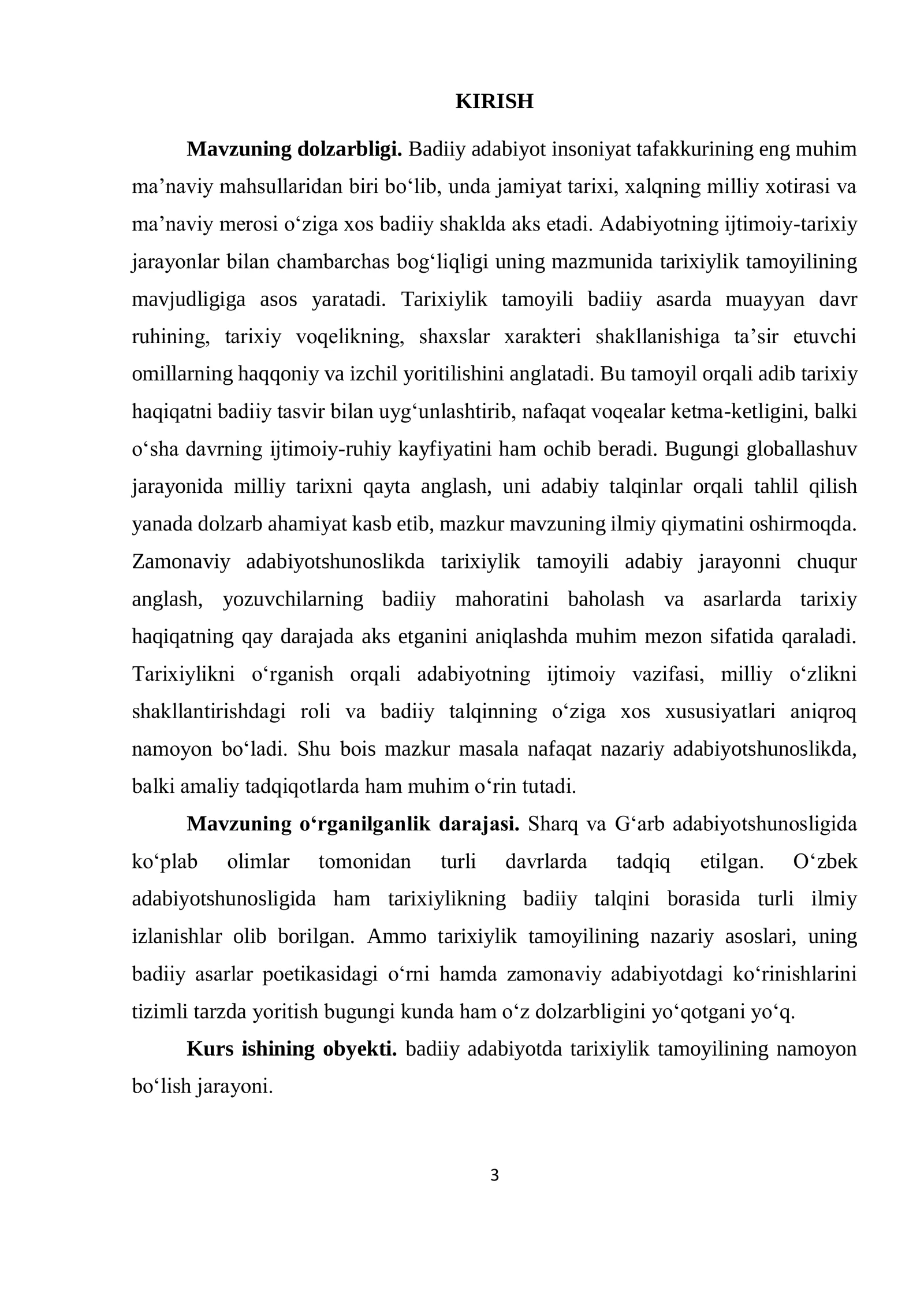 KIRISH

Mavzuning dolzarbligi. Badiiy adabiyot insoniyat tafakkurining eng muhim ma'naviy mahsullaridan biri bo'lib, unda jamiyat tarixi, xalqning milliy xotirasi va ma'naviy merosi o'ziga xos badiiy shaklda aks etadi. Adabiyotning ijtimoiy-tarixiy jarayonlar bilan chambarchas bog'liqligi uning mazmunida tarixiylik tamoyilining mavjudligiga asos yaratadi. Tarixiylik tamoyili badiiy asarda muayyan davr ruhining, tarixiy voqelikning, shaxslar xarakteri shakllanishiga ta'sir etuvchi omillarning haqqoniy va izchil yoritilishini anglatadi. Bu tamoyil orqali adib tarixiy haqiqatni badiiy tasvir bilan uyg'unlashtirib, nafaqat voqealar ketma-ketligini, balki o'sha davrning ijtimoiy-ruhiy kayfiyatini ham ochib beradi. Bugungi globallashuv jarayonida milliy tarixni qayta anglash, uni adabiy talqinlar orqali tahlil qilish yanada dolzarb ahamiyat kasb etib, mazkur mavzuning ilmiy qiymatini oshirmoqda. Zamonaviy adabiyotshunoslikda tarixiylik tamoyili adabiy jarayonni chuqur anglash, yozuvchilarning badiiy mahoratini baholash va asarlarda tarixiy haqiqatning qay darajada aks etganini aniqlashda muhim mezon sifatida qaraladi. Tarixiylikni o'rganish orqali adabiyotning ijtimoiy vazifasi, milliy o'zlikni shakllantirishdagi roli va badiiy talqinning o'ziga xos xususiyatlari aniqroq namoyon bo'ladi. Shu bois mazkur masala nafaqat nazariy adabiyotshunoslikda, balki amaliy tadqiqotlarda ham muhim o'rin tutadi.

Mavzuning o'rganilganlik darajasi. Sharq va G'arb adabiyotshunosligida ko'plab olimlar tomonidan turli davrlarda tadqiq etilgan. O'zbek adabiyotshunosligida ham tarixiylikning badiiy talqini borasida turli ilmiy izlanishlar olib borilgan. Ammo tarixiylik tamoyilining nazariy asoslari, uning badiiy asarlar poetikasidagi o'rni hamda zamonaviy adabiyotdagi ko'rinishlarini tizimli tarzda yoritish bugungi kunda ham o'z dolzarbligini yo'qotgani yo'q.

Kurs ishining obyekti. badiiy adabiyotda tarixiylik tamoyilining namoyon bo'lish jarayoni.

3